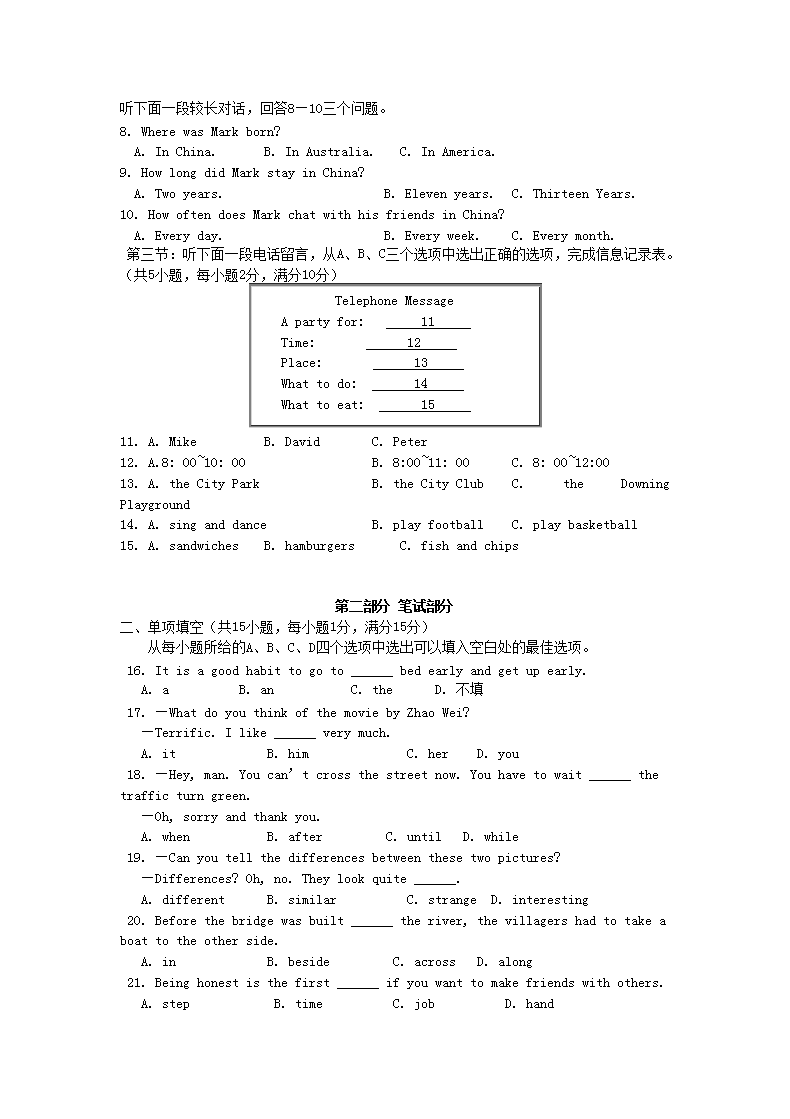 听下面一段较长对话，回答8—10三个问题。
8. Where was Mark born?
A. In China. B. In Australia. C. In America.
9. How long did Mark stay in China?
A. Two years. B. Eleven years. C. Thirteen Years.
10. How often does Mark chat with his friends in China?
A. Every day. B. Every week. C. Every month.
第三节：听下面一段电话留言，从A、B、C三个选项中选出正确的选项，完成信息记录表。（共5小题，每小题2分，满分10分）

Telephone Message
A party for: 11
Time: 12
Place: 13
What to do: 14
What to eat: 15

11. A. Mike B. David C. Peter
12. A.8: 00~10: 00 B. 8:00~11: 00 C. 8: 00~12:00
13. A. the City Park B. the City Club C. the Downing Playground
14. A. sing and dance B. play football C. play basketball
15. A. sandwiches B. hamburgers C. fish and chips

第二部分 笔试部分
二、单项填空（共15小题，每小题1分，满分15分）
从每小题所给的A、B、C、D四个选项中选出可以填入空白处的最佳选项。
16. It is a good habit to go to ______ bed early and get up early.
A. a B. an C. the D. 不填
17. —What do you think of the movie by Zhao Wei?
—Terrific. I like ______ very much.
A. it B. him C. her D. you
18. —Hey, man. You can' t cross the street now. You have to wait ______ the traffic turn green.
—Oh, sorry and thank you.
A. when B. after C. until D. while
19. —Can you tell the differences between these two pictures?
—Differences? Oh, no. They look quite ______.
A. different B. similar C. strange D. interesting
20. Before the bridge was built ______ the river, the villagers had to take a boat to the other side.
A. in B. beside C. across D. along
21. Being honest is the first ______ if you want to make friends with others.
A. step B. time C. job D. hand